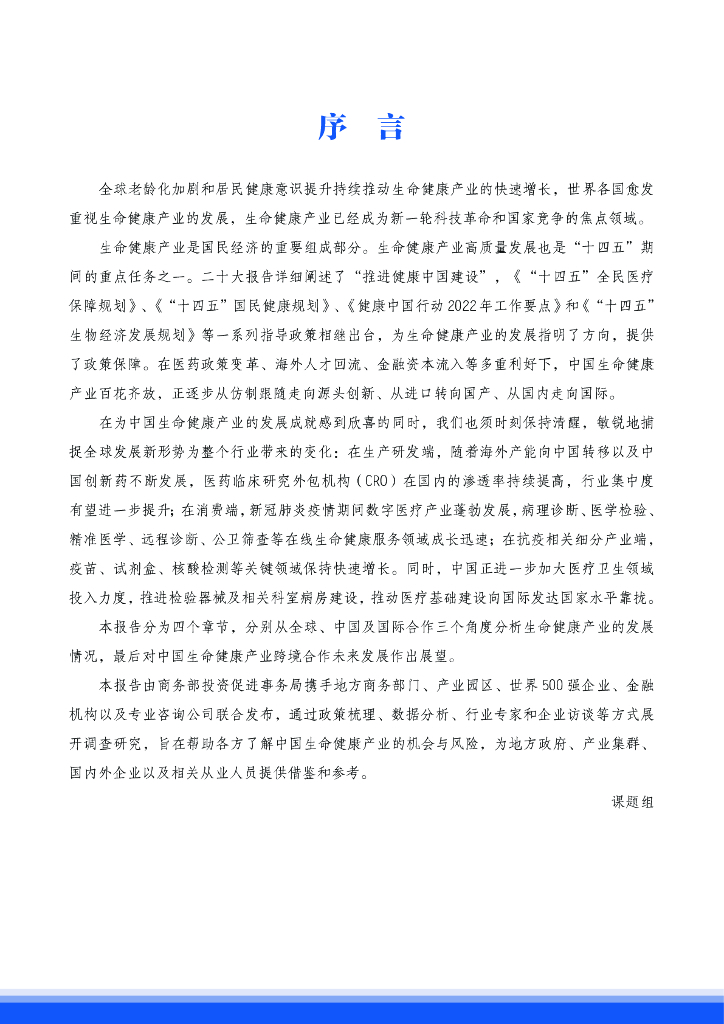 序　言

全球老龄化加剧和居民健康意识提升持续推动生命健康产业的快速增长，世界各国愈发重视生命健康产业的发展，生命健康产业已经成为新一轮科技革命和国家竞争的焦点领域。

生命健康产业是国民经济的重要组成部分。生命健康产业高质量发展也是“十四五”期间的重点任务之一。二十大报告详细阐述了“推进健康中国建设”，《“十四五”全民医疗保障规划》、《“十四五”国民健康规划》、《健康中国行动2022年工作要点》和《“十四五”生物经济发展规划》等一系列指导政策相继出台，为生命健康产业的发展指明了方向，提供了政策保障。在医药政策变革、海外人才回流、金融资本流入等多重利好下，中国生命健康产业百花齐放，正逐步从仿制跟随走向源头创新、从进口转向国产、从国内走向国际。

在为中国生命健康产业的发展成就感到欣喜的同时，我们也须时刻保持清醒，敏锐地捕捉全球发展新形势为整个行业带来的变化：在生产研发端，随着海外产能向中国转移以及中国创新药不断发展，医药临床研究外包机构（CRO）在国内的渗透率持续提高，行业集中度有望进一步提升；在消费端，新冠肺炎疫情期间数字医疗产业蓬勃发展，病理诊断、医学检验、精准医学、远程诊断、公卫筛查等在线生命健康服务领域成长迅速；在抗疫相关细分产业端，疫苗、试剂盒、核酸检测等关键领域保持快速增长。同时，中国正进一步加大医疗卫生领域投入力度，推进检验器械及相关科室病房建设，推动医疗基础建设向国际发达国家水平靠拢。

本报告分为四个章节，分别从全球、中国及国际合作三个角度分析生命健康产业的发展情况，最后对中国生命健康产业跨境合作未来发展作出展望。

本报告由商务部投资促进事务局携手地方商务部门、产业园区、世界500强企业、金融机构以及专业咨询公司联合发布，通过政策梳理、数据分析、行业专家和企业访谈等方式展开调查研究，旨在帮助各方了解中国生命健康产业的机会与风险，为地方政府、产业集群、国内外企业以及相关从业人员提供借鉴和参考。

课题组